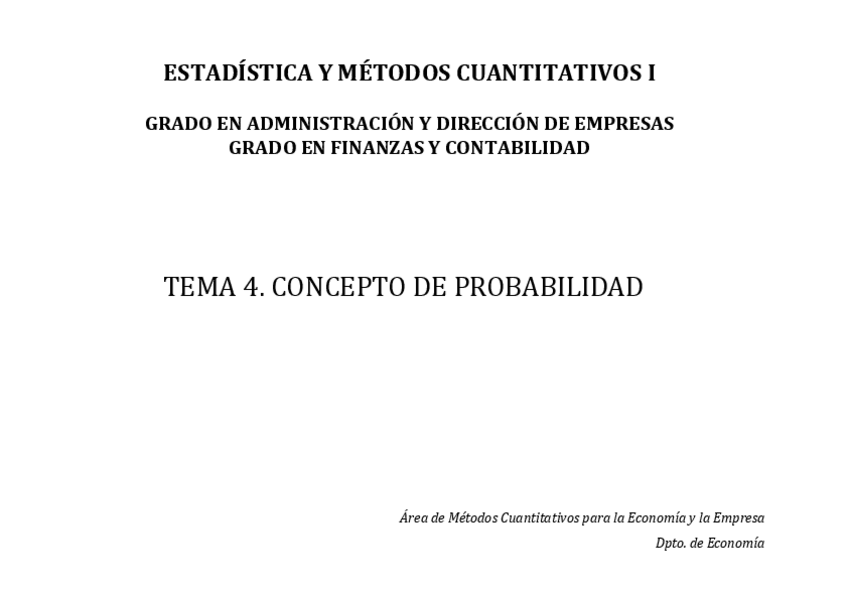 ESTADÍSTICA Y MÉTODOS CUANTITATIVOS I

GRADO EN ADMINISTRACIÓN Y DIRECCIÓN DE EMPRESAS
GRADO EN FINANZAS Y CONTABILIDAD

TEMA 4. CONCEPTO DE PROBABILIDAD

Área de Métodos Cuantitativos para la Economía y la Empresa
Dpto. de Economía